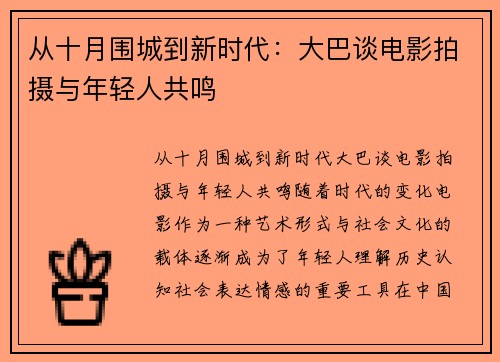 从十月围城到新时代：大巴谈电影拍摄与年轻人共鸣

从十月围城到新时代大巴谈电影拍摄与年轻人共鸣随着时代的变化电影作为一种艺术形式与社会文化的载体逐渐成为了年轻人理解历史认知社会表达情感的重要工具在中国